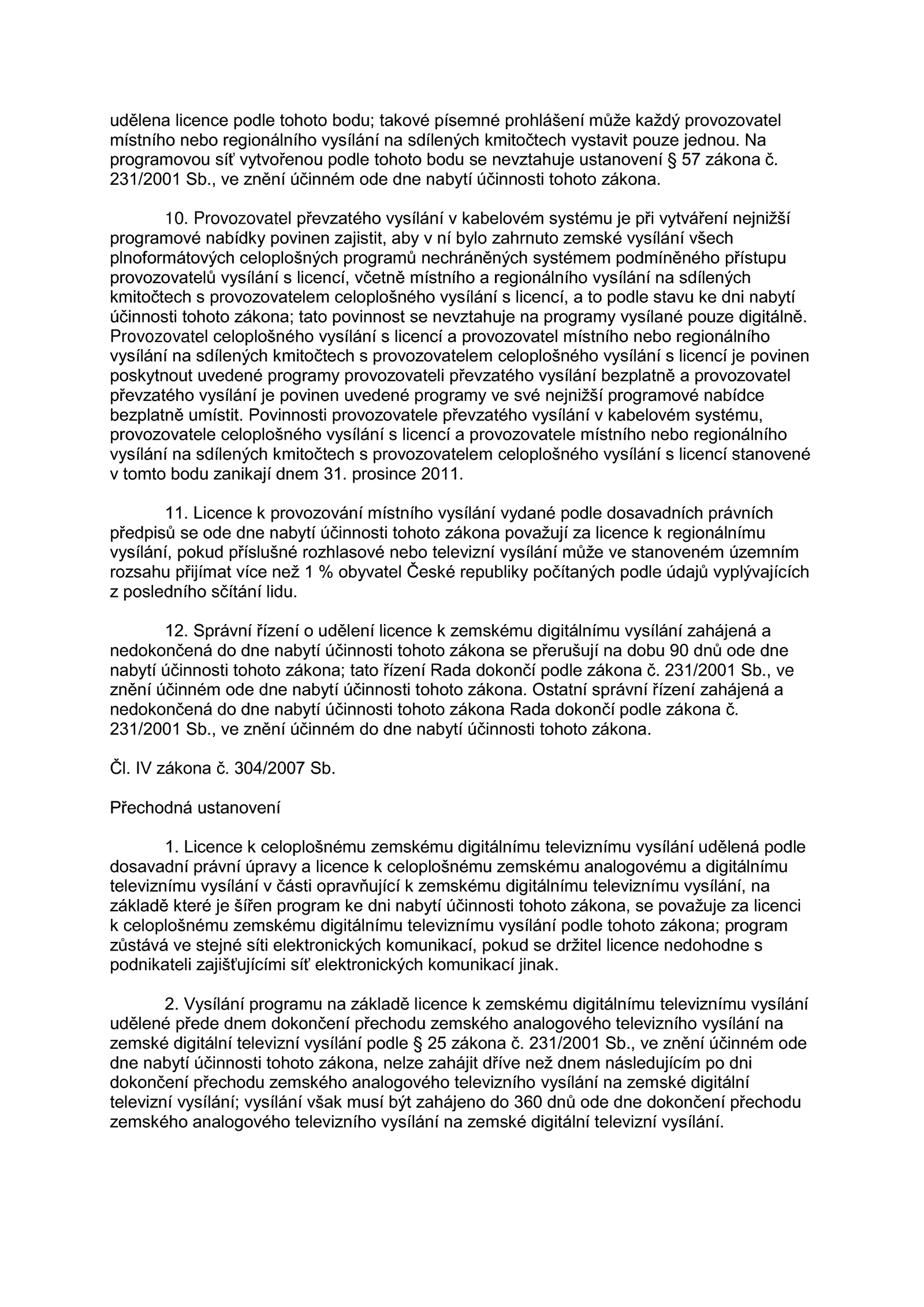 udělena licence podle tohoto bodu; takové písemné prohlášení může každý provozovatel místního nebo regionálního vysílání na sdílených kmitočtech vystavit pouze jednou. Na programovou síť vytvořenou podle tohoto bodu se nevztahuje ustanovení § 57 zákona č. 231/2001 Sb., ve znění účinném ode dne nabytí účinnosti tohoto zákona.

10. Provozovatel převzatého vysílání v kabelovém systému je při vytváření nejnižší programové nabídky povinen zajistit, aby v ní bylo zahrnuto zemské vysílání všech plnoformátových celoplošných programů nechráněných systémem podmíněného přístupu provozovatelů vysílání s licencí, včetně místního a regionálního vysílání na sdílených kmitočtech s provozovatelem celoplošného vysílání s licencí, a to podle stavu ke dni nabytí účinnosti tohoto zákona; tato povinnost se nevztahuje na programy vysílané pouze digitálně. Provozovatel celoplošného vysílání s licencí a provozovatel místního nebo regionálního vysílání na sdílených kmitočtech s provozovatelem celoplošného vysílání s licencí je povinen poskytnout uvedené programy provozovateli převzatého vysílání bezplatně a provozovatel převzatého vysílání je povinen uvedené programy ve své nejnižší programové nabídce bezplatně umístit. Povinnosti provozovatele převzatého vysílání v kabelovém systému, provozovatele celoplošného vysílání s licencí a provozovatele místního nebo regionálního vysílání na sdílených kmitočtech s provozovatelem celoplošného vysílání s licencí stanovené v tomto bodu zanikají dnem 31. prosince 2011.

11. Licence k provozování místního vysílání vydané podle dosavadních právních předpisů se ode dne nabytí účinnosti tohoto zákona považují za licence k regionálnímu vysílání, pokud příslušné rozhlasové nebo televizní vysílání může ve stanoveném územním rozsahu přijímat více než 1 % obyvatel České republiky počítaných podle údajů vyplývajících z posledního sčítání lidu.

12. Správní řízení o udělení licence k zemskému digitálnímu vysílání zahájená a nedokončená do dne nabytí účinnosti tohoto zákona se přerušují na dobu 90 dnů ode dne nabytí účinnosti tohoto zákona; tato řízení Rada dokončí podle zákona č. 231/2001 Sb., ve znění účinném ode dne nabytí účinnosti tohoto zákona. Ostatní správní řízení zahájená a nedokončená do dne nabytí účinnosti tohoto zákona Rada dokončí podle zákona č. 231/2001 Sb., ve znění účinném do dne nabytí účinnosti tohoto zákona.

Čl. IV zákona č. 304/2007 Sb.

Přechodná ustanovení

1. Licence k celoplošnému zemskému digitálnímu televiznímu vysílání udělená podle dosavadní právní úpravy a licence k celoplošnému zemskému analogovému a digitálnímu televiznímu vysílání v části opravňující k zemskému digitálnímu televiznímu vysílání, na základě které je šířen program ke dni nabytí účinnosti tohoto zákona, se považuje za licenci k celoplošnému zemskému digitálnímu televiznímu vysílání podle tohoto zákona; program zůstává ve stejné síti elektronických komunikací, pokud se držitel licence nedohodne s podnikateli zajišťujícími síť elektronických komunikací jinak.

2. Vysílání programu na základě licence k zemskému digitálnímu televiznímu vysílání udělené přede dnem dokončení přechodu zemského analogového televizního vysílání na zemské digitální televizní vysílání podle § 25 zákona č. 231/2001 Sb., ve znění účinném ode dne nabytí účinnosti tohoto zákona, nelze zahájit dříve než dnem následujícím po dni dokončení přechodu zemského analogového televizního vysílání na zemské digitální televizní vysílání; vysílání však musí být zahájeno do 360 dnů ode dne dokončení přechodu zemského analogového televizního vysílání na zemské digitální televizní vysílání.